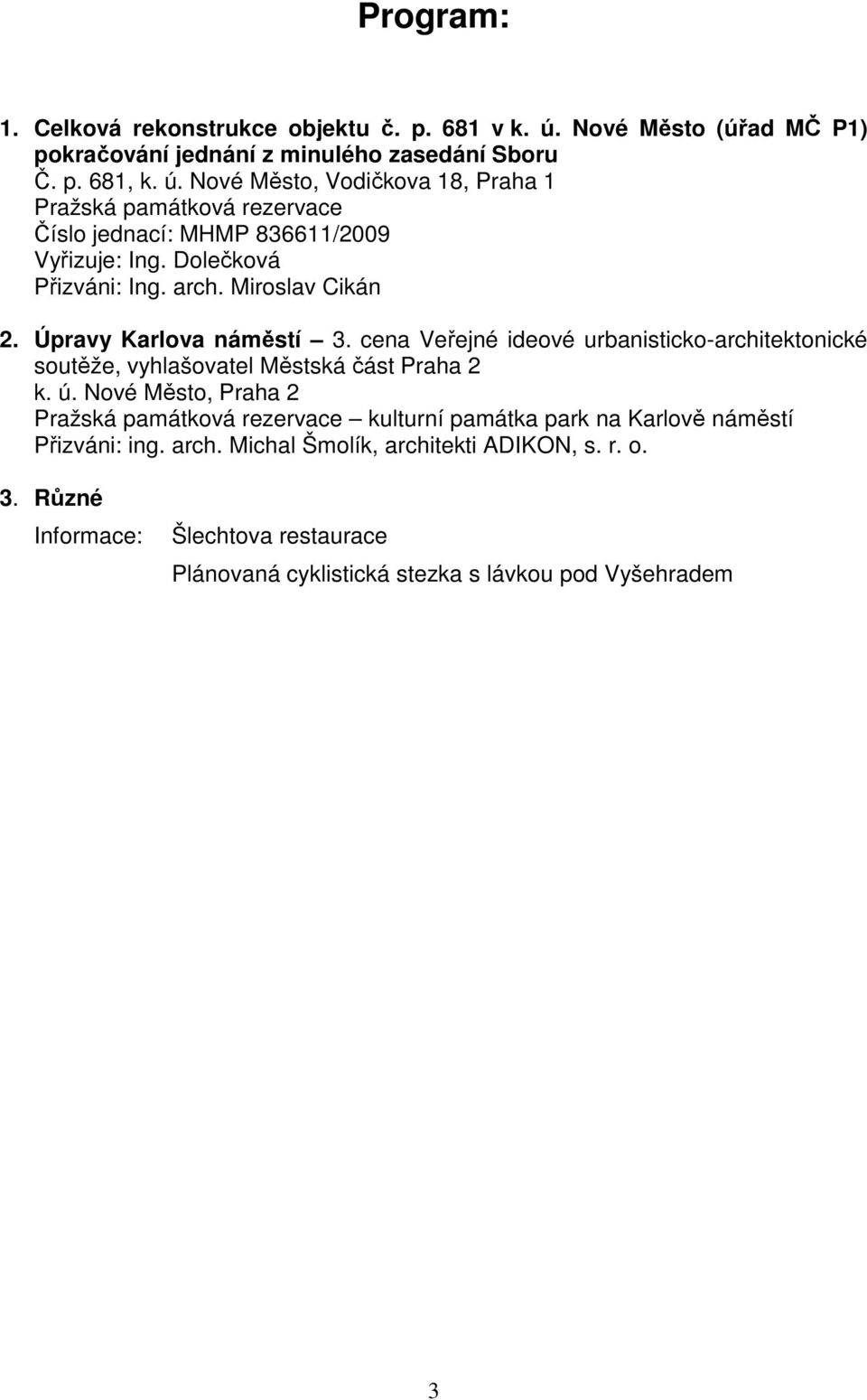 Program:

1. Celková rekonstrukce objektu č. p. 681 v k. ú. Nové Město (úřad MČ P1) pokračování jednání z minulého zasedání Sboru
Č. p. 681, k. ú. Nové Město, Vodičkova 18, Praha 1
Pražská památková rezervace
Číslo jednací: MHMP 836611/2009
Vyřizuje: Ing. Dolečková
Přizváni: Ing. arch. Miroslav Cikán

2. Úpravy Karlova náměstí – 3. cena Veřejné ideové urbanisticko-architektonické soutěže, vyhlašovatel Městská část Praha 2
k. ú. Nové Město, Praha 2
Pražská památková rezervace – kulturní památka park na Karlově náměstí
Přizváni: ing. arch. Michal Šmolík, architekti ADIKON, s. r. o.

3. Různé
Informace: Šlechtova restaurace
Plánovaná cyklistická stezka s lávkou pod Vyšehradem

3